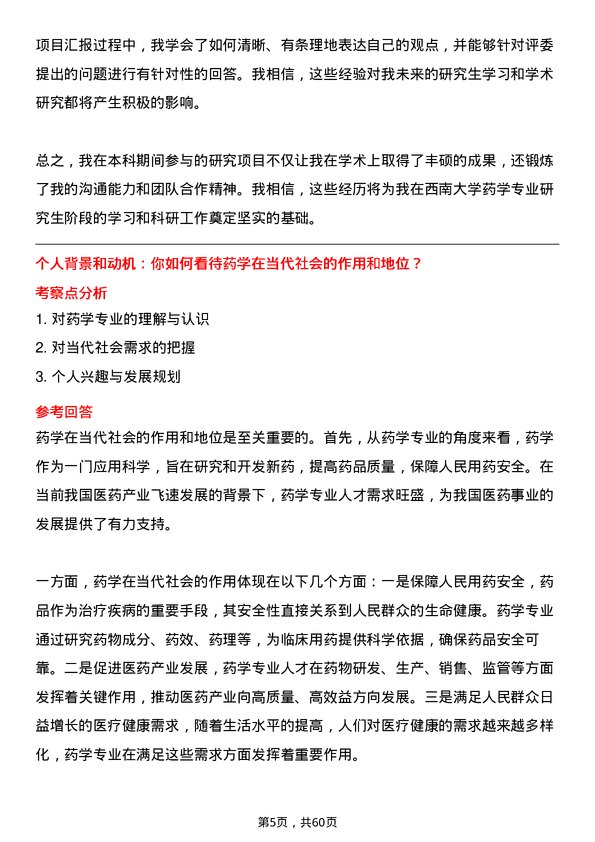 项目汇报过程中，我学会了如何清晰、有条理地表达自己的观点，并能够针对评委提出的问题进行有针对性的回答。我相信，这些经验对我未来的研究生学习和学术研究都将产生积极的影响。

总之，我在本科期间参与的研究项目不仅让我在学术上取得了丰硕的成果，还锻炼了我的沟通能力和团队合作精神。我相信，这些经历将为我在西南大学药学专业研究生阶段的学习和科研工作奠定坚实的基础。

个人背景和动机：你如何看待药学在当代社会的作用和地位？

考察点分析

1. 对药学专业的理解与认识

2. 对当代社会需求的把握

3. 个人兴趣与发展规划

参考回答

药学在当代社会的作用和地位是至关重要的。首先，从药学专业的角度来看，药学作为一门应用科学，旨在研究和开发新药，提高药品质量，保障人民用药安全。在当前我国医药产业飞速发展的背景下，药学专业人才需求旺盛，为我国医药事业的发展提供了有力支持。

一方面，药学在当代社会的作用体现在以下几个方面：一是保障人民用药安全，药品作为治疗疾病的重要手段，其安全性直接关系到人民群众的生命健康。药学专业通过研究药物成分、药效、药理等，为临床用药提供科学依据，确保药品安全可靠。二是促进医药产业发展，药学专业人才在药物研发、生产、销售、监管等方面发挥着关键作用，推动医药产业向高质量、高效益方向发展。三是满足人民群众日益增长的医疗健康需求，随着生活水平的提高，人们对医疗健康的需求越来越多样化，药学专业在满足这些需求方面发挥着重要作用。

第5页，共60页